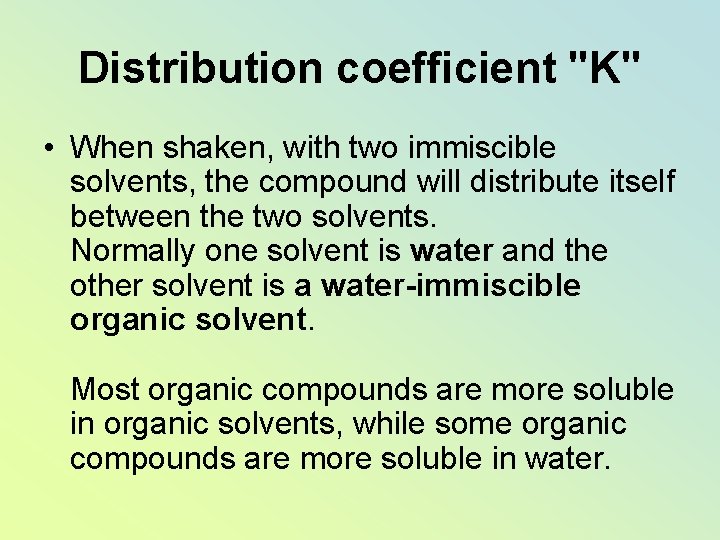 Distribution coefficient "K"

• When shaken, with two immiscible solvents, the compound will distribute itself between the two solvents.
Normally one solvent is water and the other solvent is a water-immiscible organic solvent.

Most organic compounds are more soluble in organic solvents, while some organic compounds are more soluble in water.